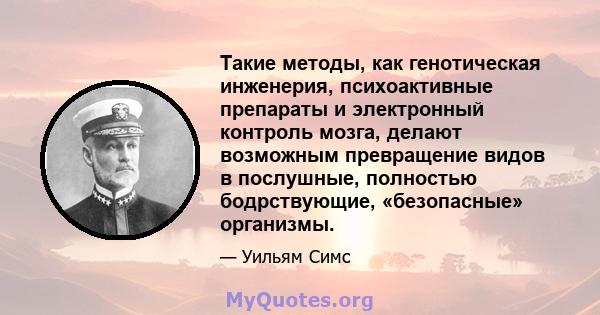 Такие методы, как генотическая инженерия, психоактивные препараты и электронный контроль мозга, делают возможным превращение видов в послушные, полностью бодрствующие, «безопасные» организмы.

— Уильям Симс

MyQuotes.org